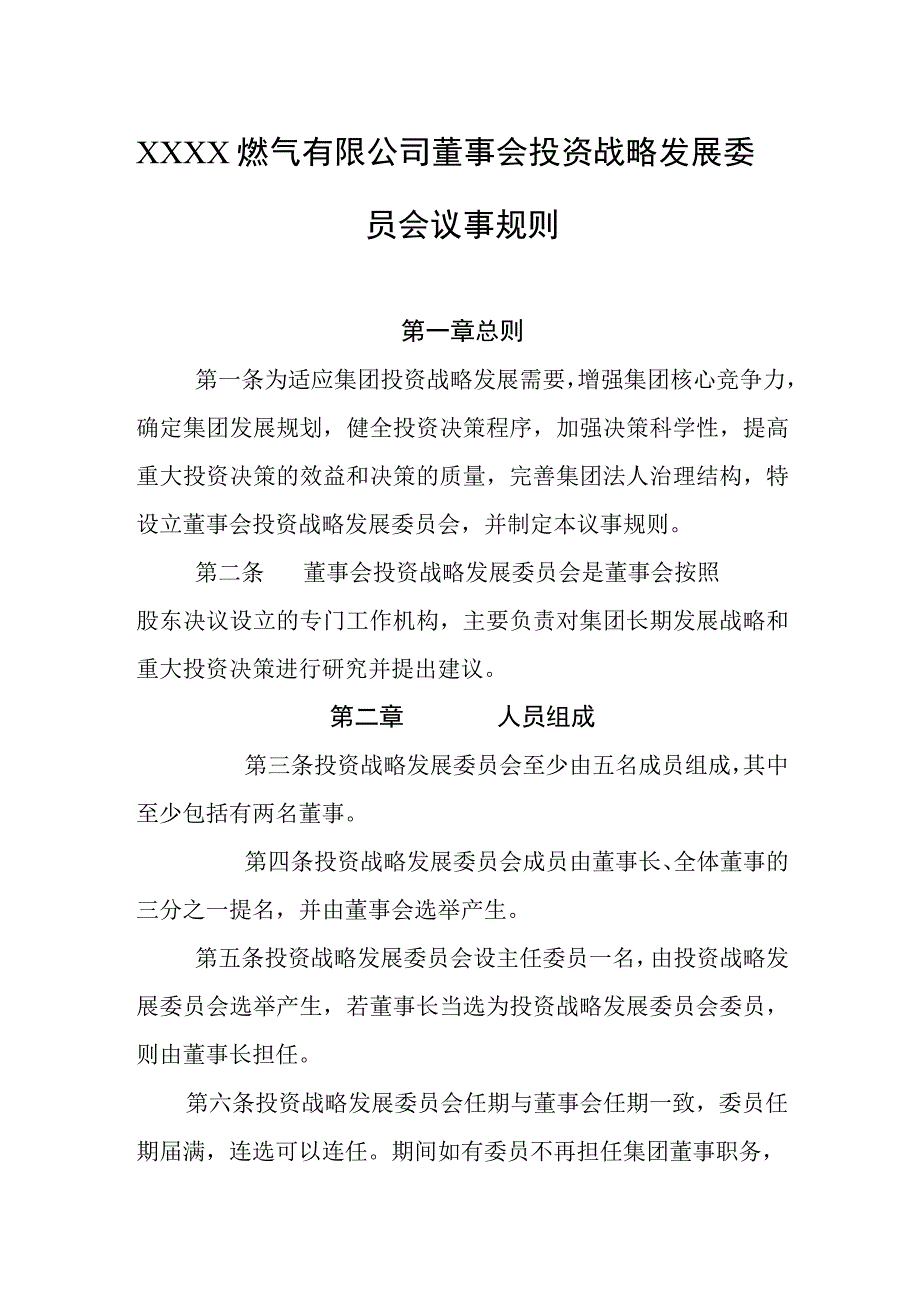 XXXX燃气有限公司董事会投资战略发展委员会议事规则

第一章总则

第一条为适应集团投资战略发展需要，增强集团核心竞争力，确定集团发展规划，健全投资决策程序，加强决策科学性，提高重大投资决策的效益和决策的质量，完善集团法人治理结构，特设立董事会投资战略发展委员会，并制定本议事规则。

第二条　董事会投资战略发展委员会是董事会按照股东决议设立的专门工作机构，主要负责对集团长期发展战略和重大投资决策进行研究并提出建议。

第二章　人员组成

第三条投资战略发展委员会至少由五名成员组成，其中至少包括有两名董事。

第四条投资战略发展委员会成员由董事长、全体董事的三分之一提名，并由董事会选举产生。

第五条投资战略发展委员会设主任委员一名，由投资战略发展委员会选举产生，若董事长当选为投资战略发展委员会委员，则由董事长担任。

第六条投资战略发展委员会任期与董事会任期一致，委员任期届满，连选可以连任。期间如有委员不再担任集团董事职务，